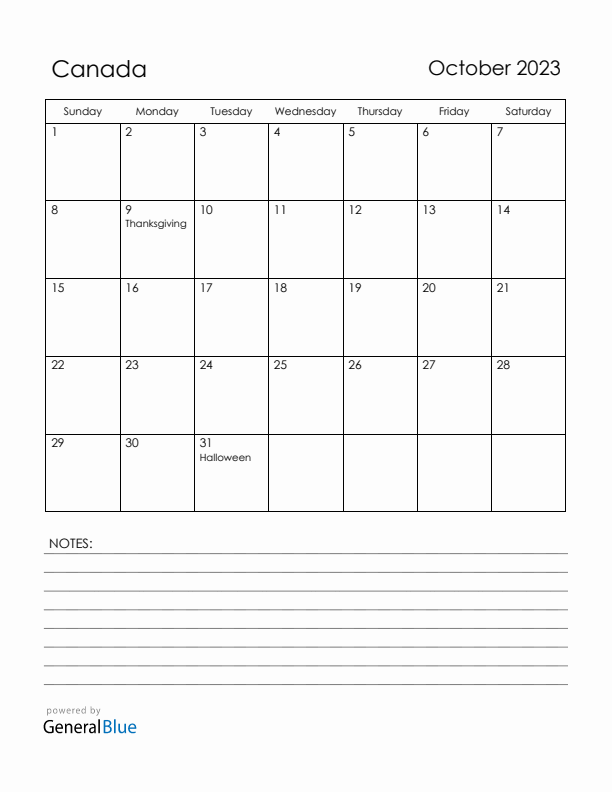 Canada

October 2023

| Sunday | Monday | Tuesday | Wednesday | Thursday | Friday | Saturday |
|---|---|---|---|---|---|---|
| 1 | 2 | 3 | 4 | 5 | 6 | 7 |
| 8 | 9 Thanksgiving | 10 | 11 | 12 | 13 | 14 |
| 15 | 16 | 17 | 18 | 19 | 20 | 21 |
| 22 | 23 | 24 | 25 | 26 | 27 | 28 |
| 29 | 30 | 31 Halloween | | | | |

NOTES:

powered by
GeneralBlue